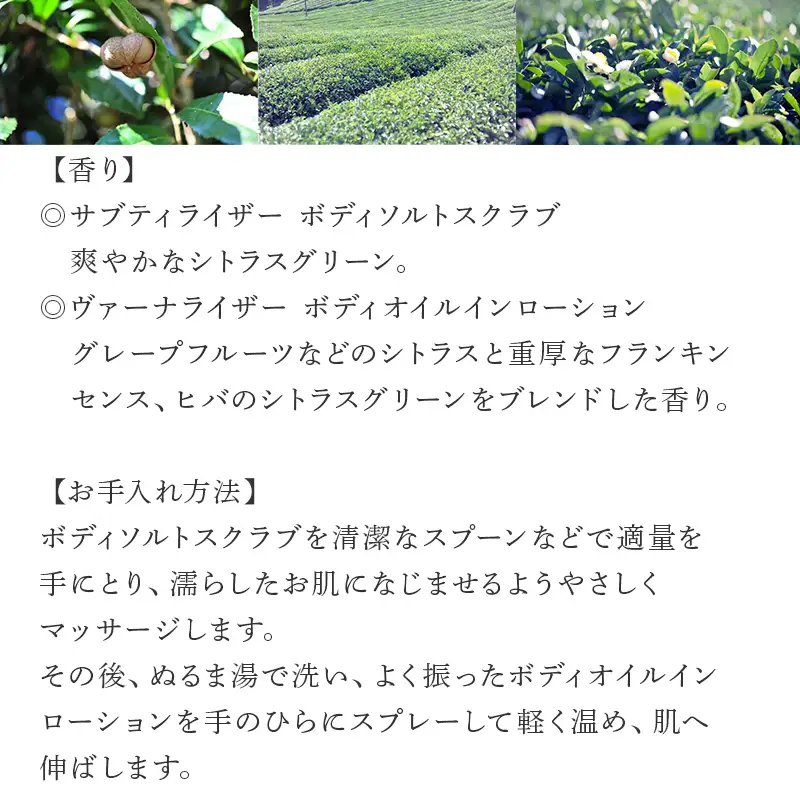 【香り】
◎サブティライザー ボディソルトスクラブ
爽やかなシトラスグリーン。
◎ヴァーナライザー ボディオイルインローション
グレープフルーツなどのシトラスと重厚なフランキンセンス、ヒバのシトラスグリーンをブレンドした香り。

【お手入れ方法】
ボディソルトスクラブを清潔なスプーンなどで適量を手にとり、濡らしたお肌になじませるようやさしくマッサージします。
その後、ぬるま湯で洗い、よく振ったボディオイルインローションを手のひらにスプレーして軽く温め、肌へ伸ばします。